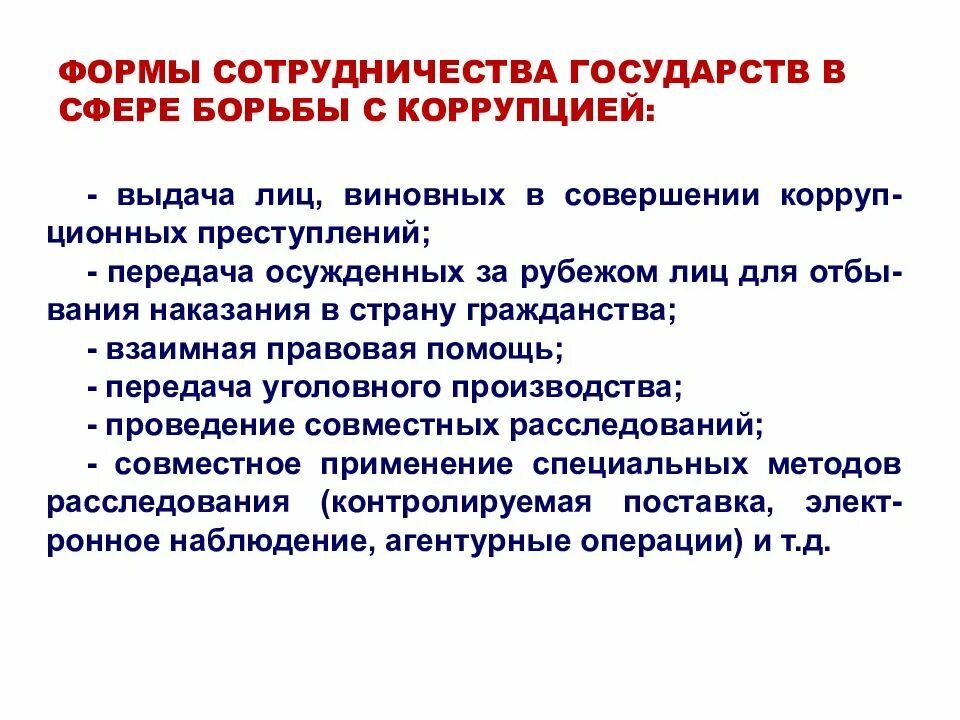 ФОРМЫ СОТРУДНИЧЕСТВА ГОСУДАРСТВ В СФЕРЕ БОРЬБЫ С КОРРУПЦИЕЙ:

- выдача лиц, виновных в совершении коррупционных преступлений;
- передача осужденных за рубежом лиц для отбывания наказания в страну гражданства;
- взаимная правовая помощь;
- передача уголовного производства;
- проведение совместных расследований;
- совместное применение специальных методов расследования (контролируемая поставка, электронное наблюдение, агентурные операции) и т.д.